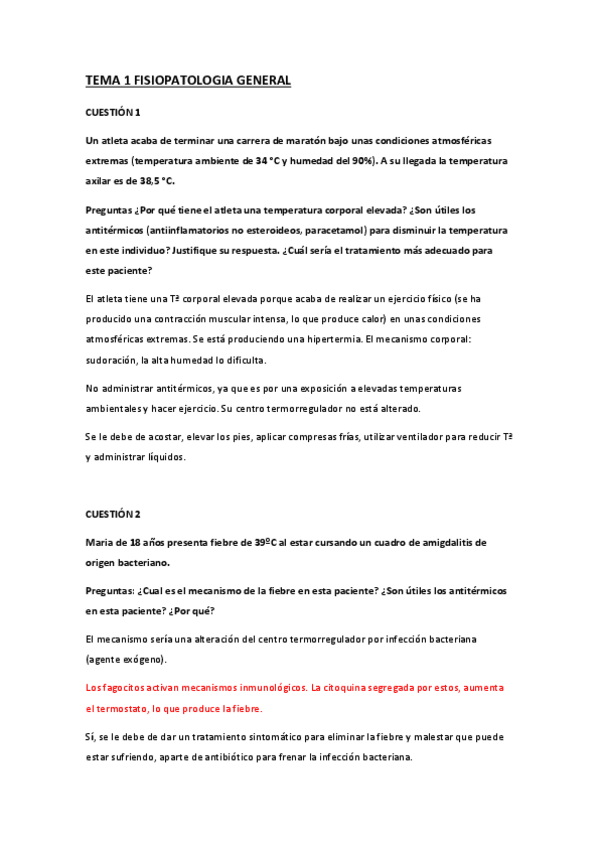 TEMA 1 FISIOPATOLOGIA GENERAL

CUESTIÓN 1

Un atleta acaba de terminar una carrera de maratón bajo unas condiciones atmosféricas extremas (temperatura ambiente de 34 °C y humedad del 90%). A su llegada la temperatura axilar es de 38,5 °C.

Preguntas ¿Por qué tiene el atleta una temperatura corporal elevada? ¿Son útiles los antitérmicos (antiinflamatorios no esteroideos, paracetamol) para disminuir la temperatura en este individuo? Justifique su respuesta. ¿Cuál sería el tratamiento más adecuado para este paciente?

El atleta tiene una Tª corporal elevada porque acaba de realizar un ejercicio físico (se ha producido una contracción muscular intensa, lo que produce calor) en unas condiciones atmosféricas extremas. Se está produciendo una hipertermia. El mecanismo corporal: sudoración, la alta humedad lo dificulta.

No administrar antitérmicos, ya que es por una exposición a elevadas temperaturas ambientales y hacer ejercicio. Su centro termorregulador no está alterado.

Se le debe de acostar, elevar los pies, aplicar compresas frías, utilizar ventilador para reducir Tª y administrar líquidos.

CUESTIÓN 2

Maria de 18 años presenta fiebre de 39ºC al estar cursando un cuadro de amigdalitis de origen bacteriano.

Preguntas: ¿Cual es el mecanismo de la fiebre en esta paciente? ¿Son útiles los antitérmicos en esta paciente? ¿Por qué?

El mecanismo sería una alteración del centro termorregulador por infección bacteriana (agente exógeno).

Los fagocitos activan mecanismos inmunológicos. La citoquina segregada por estos, aumenta el termostato, lo que produce la fiebre.

Sí, se le debe de dar un tratamiento sintomático para eliminar la fiebre y malestar que puede estar sufriendo, aparte de antibiótico para frenar la infección bacteriana.